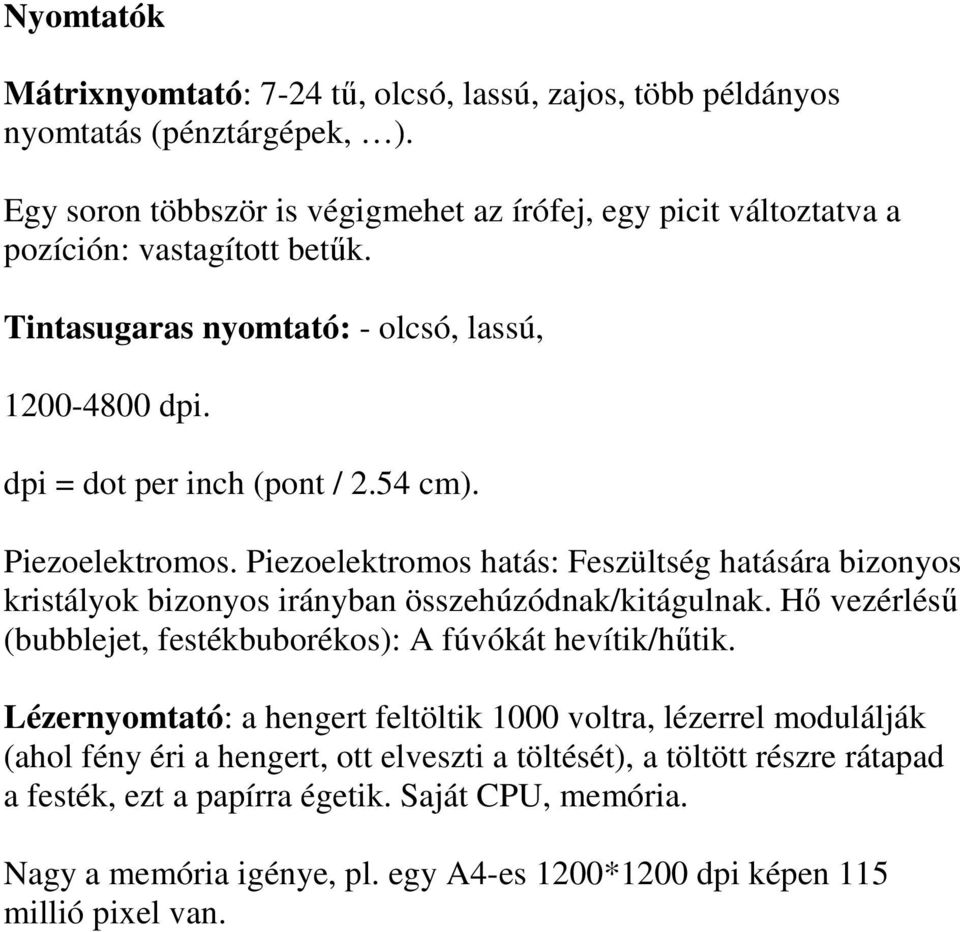 Nyomtatók

Mátrixnyomtató: 7-24 tű, olcsó, lassú, zajos, több példányos nyomtatás (pénztárgépek, …).

Egy soron többször is végigmehet az írófej, egy picit változtatva a pozíción: vastagított betűk.

Tintasugaras nyomtató: - olcsó, lassú,

1200-4800 dpi.

dpi = dot per inch (pont / 2.54 cm).

Piezoelektromos. Piezoelektromos hatás: Feszültség hatására bizonyos kristályok bizonyos irányban összehúzódnak/kitágulnak. Hő vezérlésű (bubblejet, festékbuborékos): A fúvókát hevítik/hűtik.

Lézernyomtató: a hengert feltöltik 1000 voltra, lézerrel modulálják (ahol fény éri a hengert, ott elveszti a töltését), a töltött részre rátapad a festék, ezt a papírra égetik. Saját CPU, memória.

Nagy a memória igénye, pl. egy A4-es 1200*1200 dpi képen 115 millió pixel van.